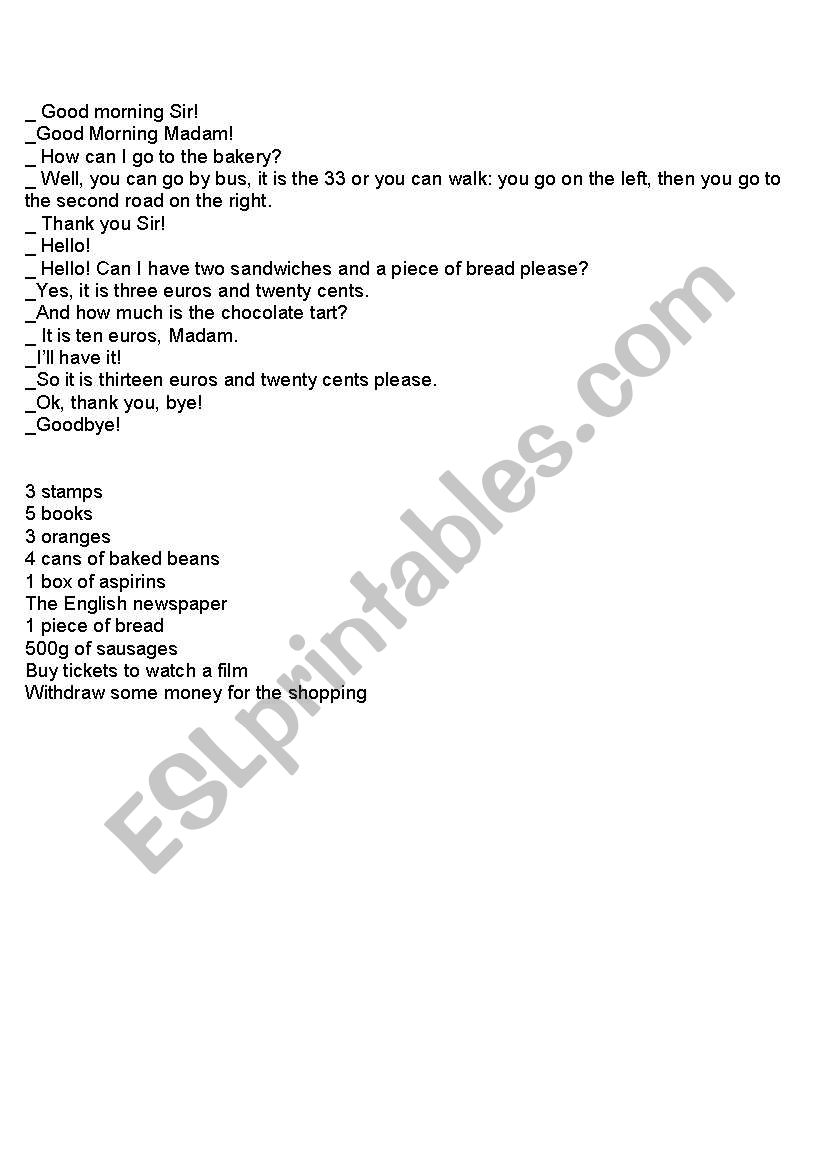 _ Good morning Sir!
_Good Morning Madam!
_ How can I go to the bakery?
_ Well, you can go by bus, it is the 33 or you can walk: you go on the left, then you go to the second road on the right.
_ Thank you Sir!
_ Hello!
_ Hello! Can I have two sandwiches and a piece of bread please?
_Yes, it is three euros and twenty cents.
_And how much is the chocolate tart?
_ It is ten euros, Madam.
_I'll have it!
_So it is thirteen euros and twenty cents please.
_Ok, thank you, bye!
_Goodbye!

3 stamps
5 books
3 oranges
4 cans of baked beans
1 box of aspirins
The English newspaper
1 piece of bread
500g of sausages
Buy tickets to watch a film
Withdraw some money for the shopping

ESLprintables.com